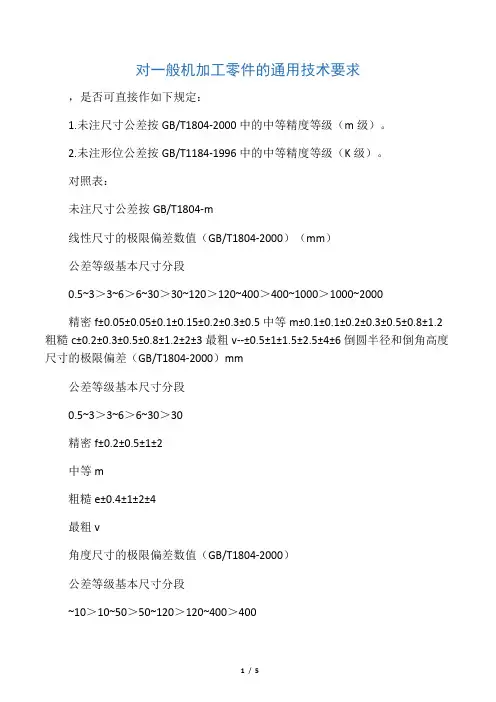 对一般机加工零件的通用技术要求

，是否可直接作如下规定：

1.未注尺寸公差按GB/T1804-2000中的中等精度等级（m级）。

2.未注形位公差按GB/T1184-1996中的中等精度等级（K级）。

对照表：

未注尺寸公差按GB/T1804-m

线性尺寸的极限偏差数值（GB/T1804-2000）（mm）

公差等级基本尺寸分段

0.5~3＞3~6＞6~30＞30~120＞120~400＞400~1000＞1000~2000

精密f±0.05±0.05±0.1±0.15±0.2±0.3±0.5中等m±0.1±0.1±0.2±0.3±0.5±0.8±1.2粗糙c±0.2±0.3±0.5±0.8±1.2±2±3最粗v--±0.5±1±1.5±2.5±4±6倒圆半径和倒角高度尺寸的极限偏差（GB/T1804-2000）mm

公差等级基本尺寸分段

0.5~3＞3~6＞6~30＞30

精密f±0.2±0.5±1±2

中等m

粗糙e±0.4±1±2±4

最粗v

角度尺寸的极限偏差数值（GB/T1804-2000）

公差等级基本尺寸分段

~10＞10~50＞50~120＞120~400＞400

1 / 5